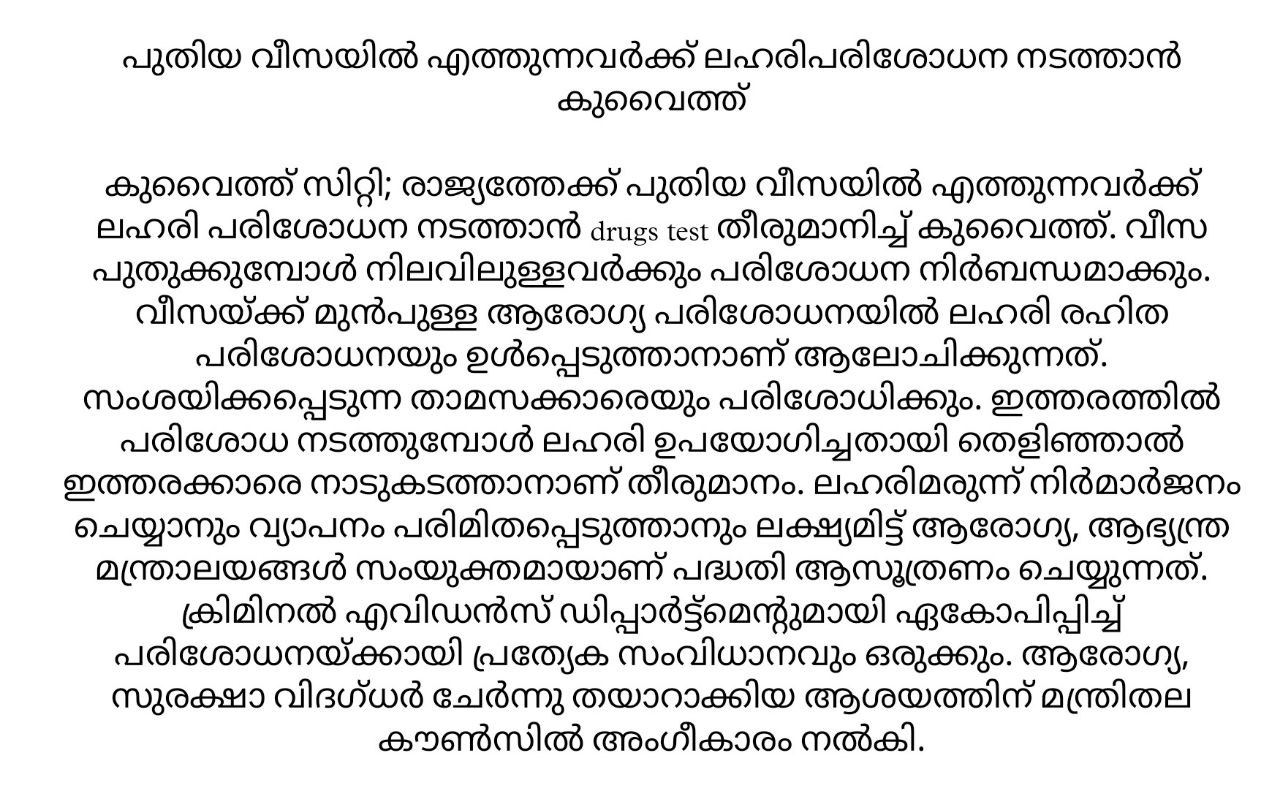 പുതിയ വീസയിൽ എത്തുന്നവർക്ക് ലഹരിപരിശോധന നടത്താൻ കുവൈത്ത്

കുവൈത്ത് സിറ്റി; രാജ്യത്തേക്ക് പുതിയ വീസയിൽ എത്തുന്നവർക്ക് ലഹരി പരിശോധന നടത്താൻ drugs test തീരുമാനിച്ച് കുവൈത്ത്. വീസ പുതുക്കുമ്പോൾ നിലവിലുള്ളവർക്കും പരിശോധന നിർബന്ധമാക്കും. വീസയ്ക്ക് മുൻപുള്ള ആരോഗ്യ പരിശോധനയിൽ ലഹരി രഹിത പരിശോധനയും ഉൾപ്പെടുത്താനാണ് ആലോചിക്കുന്നത്. സംശയിക്കപ്പെടുന്ന താമസക്കാരെയും പരിശോധിക്കും. ഇത്തരത്തിൽ പരിശോധ നടത്തുമ്പോൾ ലഹരി ഉപയോഗിച്ചതായി തെളിഞ്ഞാൽ ഇത്തരക്കാരെ നാടുകടത്താനാണ് തീരുമാനം. ലഹരിമരുന്ന് നിർമാർജനം ചെയ്യാനും വ്യാപനം പരിമിതപ്പെടുത്താനും ലക്ഷ്യമിട്ട് ആരോഗ്യ, ആഭ്യന്ത്ര മന്ത്രാലയങ്ങൾ സംയുക്തമായാണ് പദ്ധതി ആസൂത്രണം ചെയ്യുന്നത്. ക്രിമിനൽ എവിഡൻസ് ഡിപ്പാർട്ട്മെന്റുമായി ഏകോപിപ്പിച്ച് പരിശോധനയ്ക്കായി പ്രത്യേക സംവിധാനവും ഒരുക്കും. ആരോഗ്യ, സുരക്ഷാ വിദഗ്ധർ ചേർന്നു തയാറാക്കിയ ആശയത്തിന് മന്ത്രിതല കൗൺസിൽ അംഗീകാരം നൽകി.